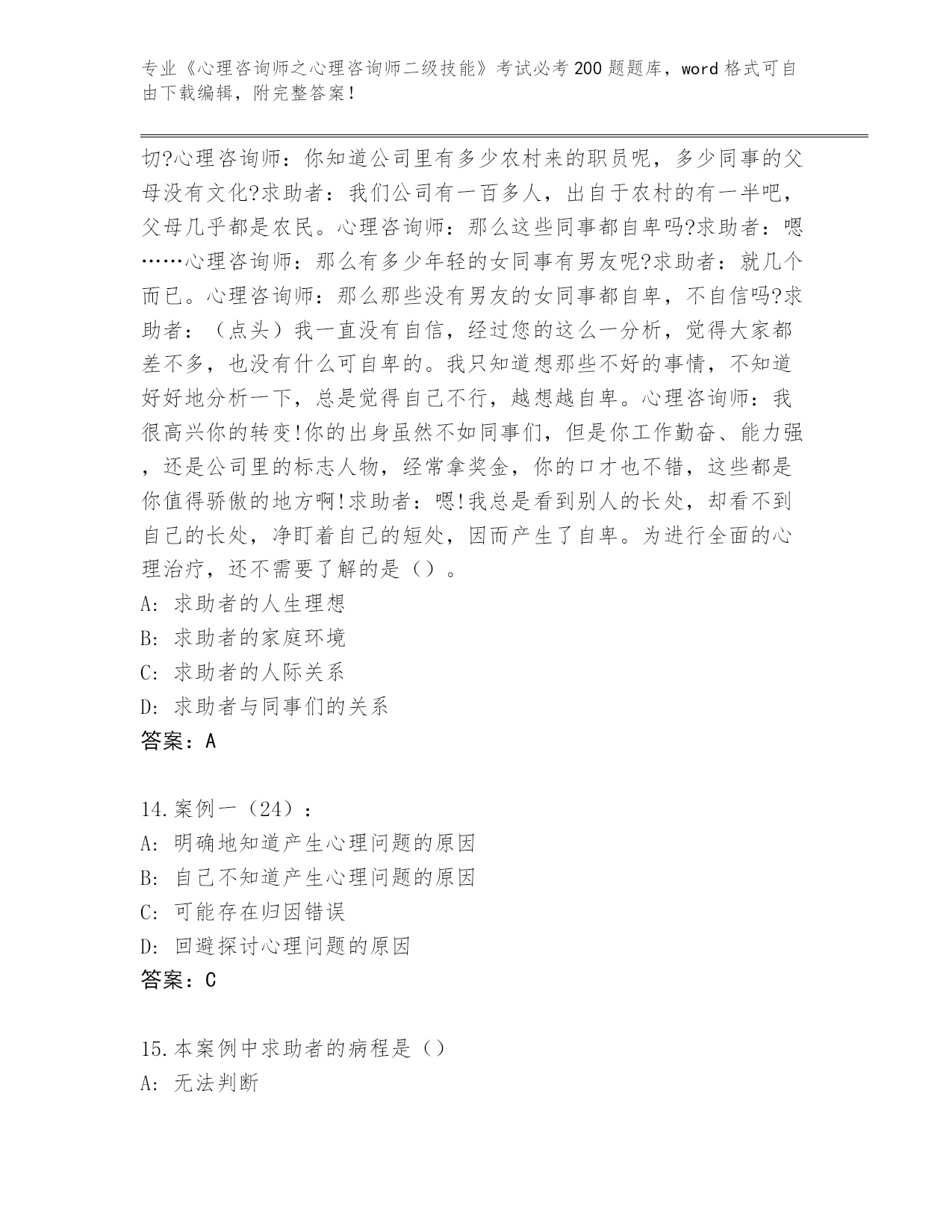 专业《心理咨询师之心理咨询师二级技能》考试必考200题题库，word格式可自由下载编辑，附完整答案！

切?心理咨询师：你知道公司里有多少农村来的职员呢，多少同事的父母没有文化?求助者：我们公司有一百多人，出自于农村的有一半吧，父母几乎都是农民。心理咨询师：那么这些同事都自卑吗?求助者：嗯……心理咨询师：那么有多少年轻的女同事有男友呢?求助者：就几个而已。心理咨询师：那么那些没有男友的女同事都自卑，不自信吗?求助者：（点头）我一直没有自信，经过您的这么一分析，觉得大家都差不多，也没有什么可自卑的。我只知道想那些不好的事情，不知道好好地分析一下，总是觉得自己不行，越想越自卑。心理咨询师：我很高兴你的转变!你的出身虽然不如同事们，但是你工作勤奋、能力强，还是公司里的标志人物，经常拿奖金，你的口才也不错，这些都是你值得骄傲的地方啊!求助者：嗯!我总是看到别人的长处，却看不到自己的长处，净盯着自己的短处，因而产生了自卑。为进行全面的心理治疗，还不需要了解的是（）。
A: 求助者的人生理想
B: 求助者的家庭环境
C: 求助者的人际关系
D: 求助者与同事们的关系
答案：A

14.案例一（24）：
A: 明确地知道产生心理问题的原因
B: 自己不知道产生心理问题的原因
C: 可能存在归因错误
D: 回避探讨心理问题的原因
答案：C

15.本案例中求助者的病程是（）
A: 无法判断